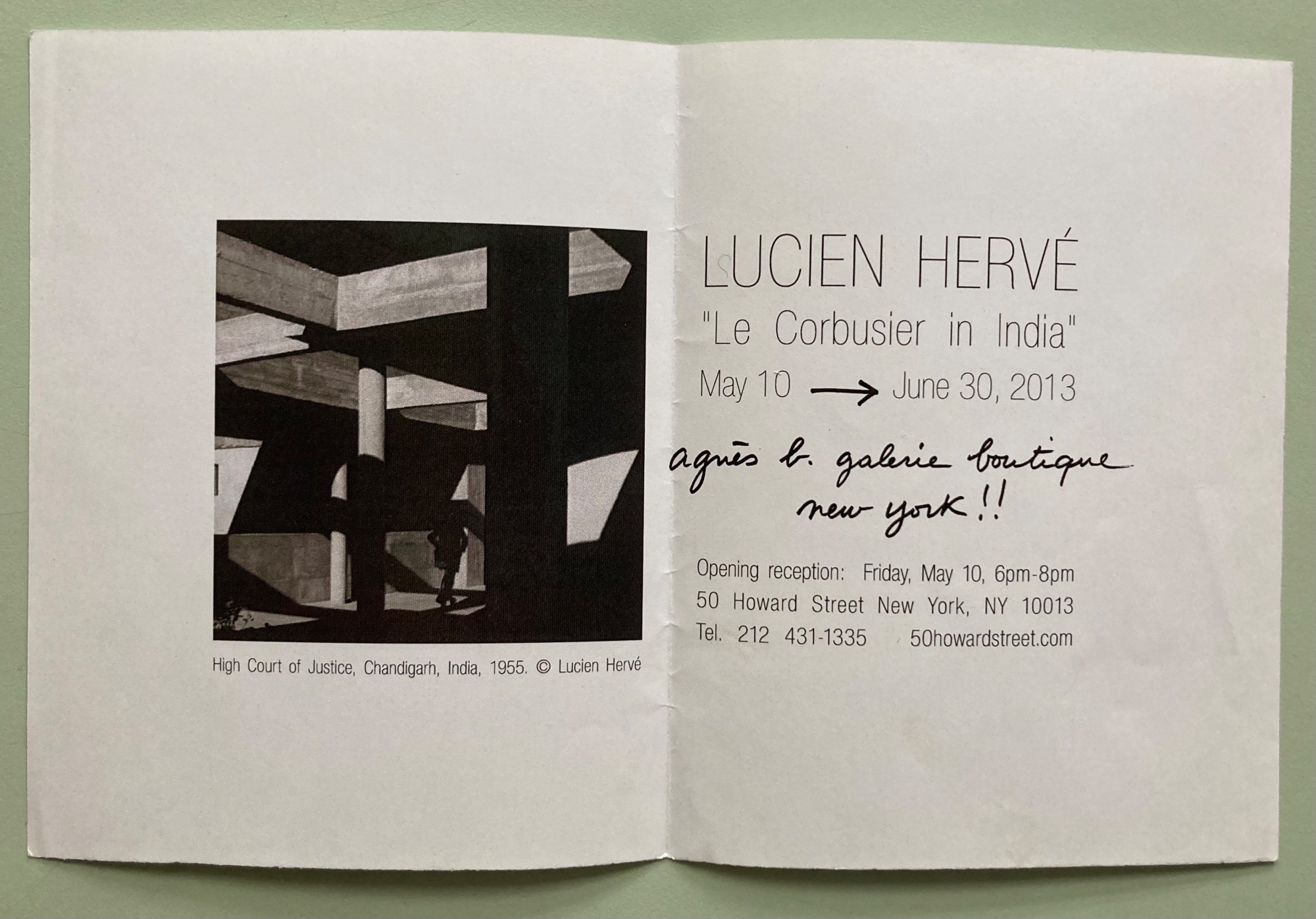 High Court of Justice, Chandigarh, India, 1955. © Lucien Hervé

LUCIEN HERVÉ

"Le Corbusier in India"

May 10 → June 30, 2013

agnès b. galerie boutique
new york!!

Opening reception: Friday, May 10, 6pm-8pm
50 Howard Street New York, NY 10013
Tel. 212 431-1335 50howardstreet.com